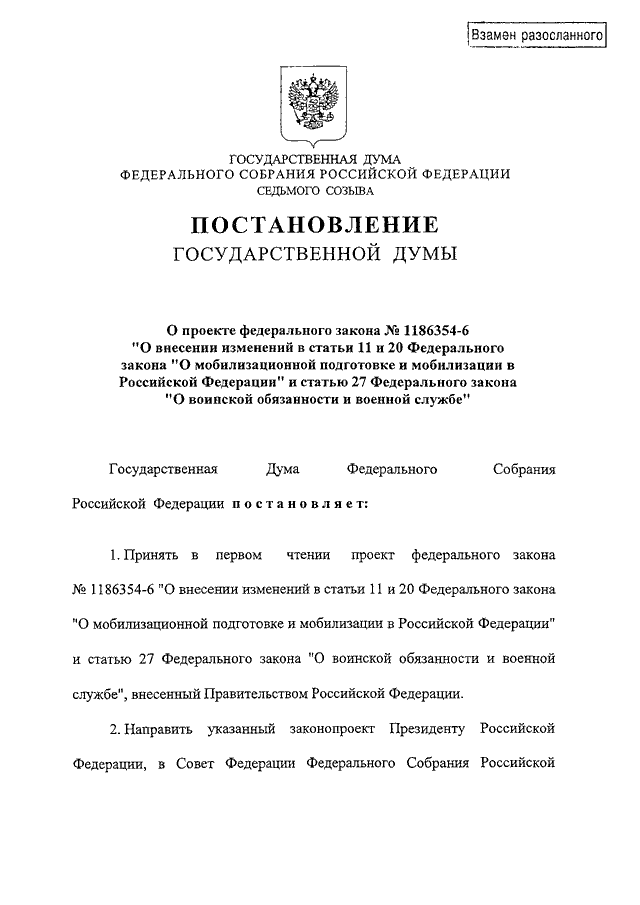 Взамен разосланного

ГОСУДАРСТВЕННАЯ ДУМА
ФЕДЕРАЛЬНОГО СОБРАНИЯ РОССИЙСКОЙ ФЕДЕРАЦИИ
СЕДЬМОГО СОЗЫВА

ПОСТАНОВЛЕНИЕ
ГОСУДАРСТВЕННОЙ ДУМЫ

О проекте федерального закона № 1186354-6
"О внесении изменений в статьи 11 и 20 Федерального закона "О мобилизационной подготовке и мобилизации в Российской Федерации" и статью 27 Федерального закона "О воинской обязанности и военной службе"

Государственная Дума Федерального Собрания Российской Федерации постановляет:

1. Принять в первом чтении проект федерального закона № 1186354-6 "О внесении изменений в статьи 11 и 20 Федерального закона "О мобилизационной подготовке и мобилизации в Российской Федерации" и статью 27 Федерального закона "О воинской обязанности и военной службе", внесенный Правительством Российской Федерации.

2. Направить указанный законопроект Президенту Российской Федерации, в Совет Федерации Федерального Собрания Российской